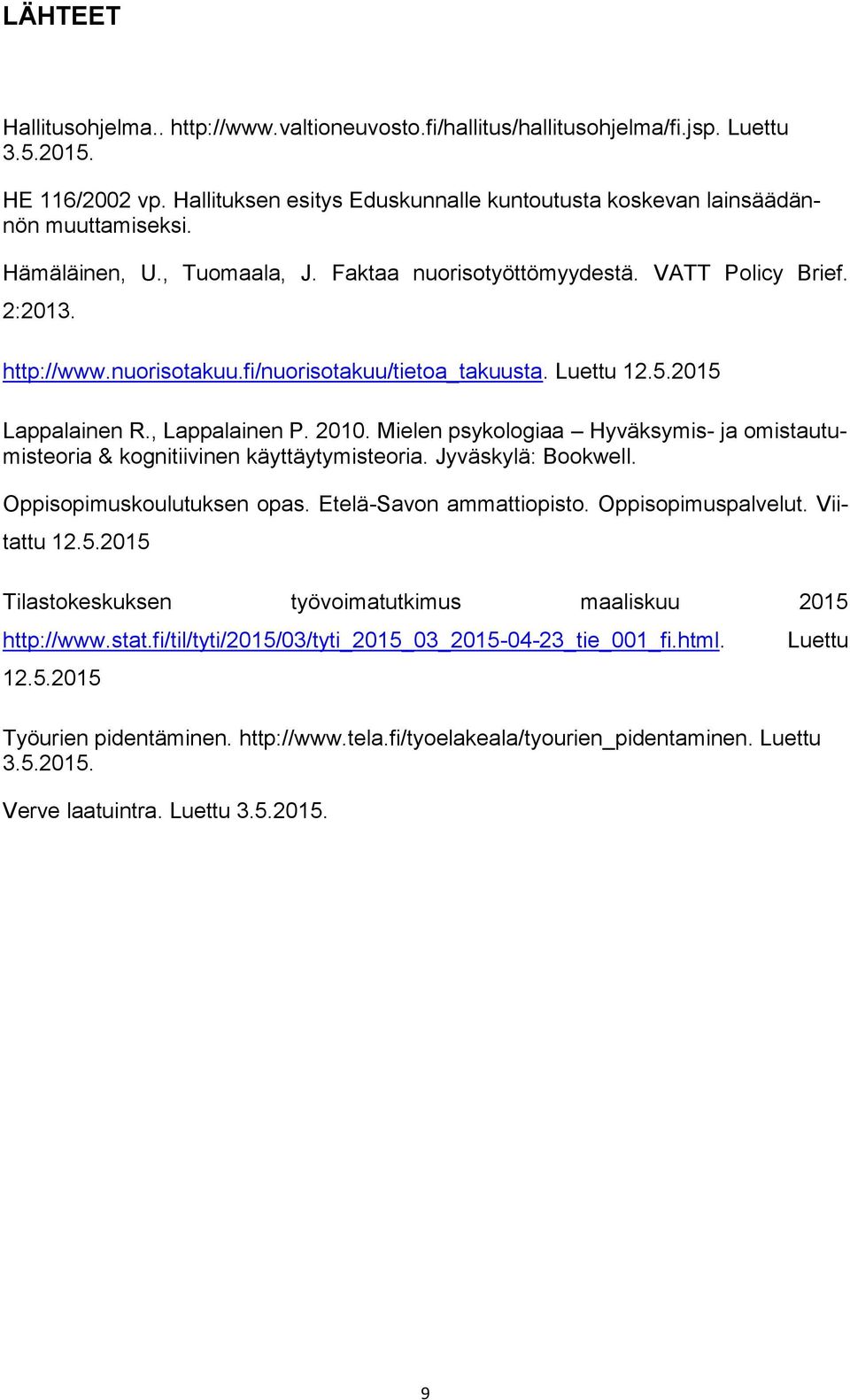 LÄHTEET

Hallitusohjelma.. http://www.valtioneuvosto.fi/hallitus/hallitusohjelma/fi.jsp. Luettu 3.5.2015.

HE 116/2002 vp. Hallituksen esitys Eduskunnalle kuntoutusta koskevan lainsäädännön muuttamiseksi.

Hämäläinen, U., Tuomaala, J. Faktaa nuorisotyöttömyydestä. VATT Policy Brief. 2:2013.

http://www.nuorisotakuu.fi/nuorisotakuu/tietoa_takuusta. Luettu 12.5.2015

Lappalainen R., Lappalainen P. 2010. Mielen psykologiaa – Hyväksymis- ja omistautumisteoria & kognitiivinen käyttäytymisteoria. Jyväskylä: Bookwell.

Oppisopimuskoulutuksen opas. Etelä-Savon ammattiopisto. Oppisopimuspalvelut. Viitattu 12.5.2015

Tilastokeskuksen työvoimatutkimus maaliskuu 2015 http://www.stat.fi/til/tyti/2015/03/tyti_2015_03_2015-04-23_tie_001_fi.html. Luettu 12.5.2015

Työurien pidentäminen. http://www.tela.fi/tyoelakeala/tyourien_pidentaminen. Luettu 3.5.2015.

Verve laatuintra. Luettu 3.5.2015.

9